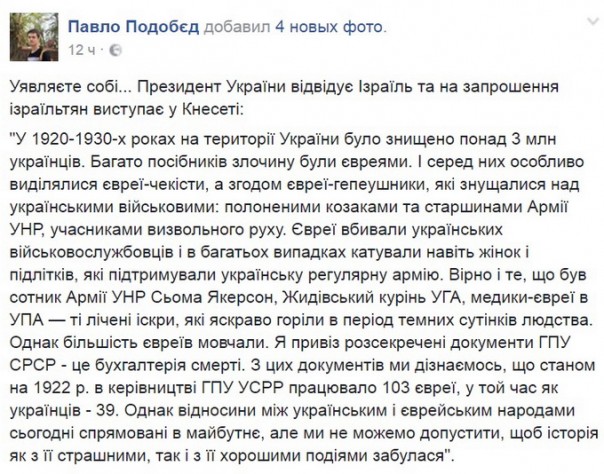 Павло Подобєд добавил 4 новых фото.
12 ч ·

Уявляєте собі... Президент України відвідує Ізраїль та на запрошення ізраїльтян виступає у Кнесеті:

"У 1920-1930-х роках на території України було знищено понад 3 млн українців. Багато посібників злочину були євреями. І серед них особливо виділялися євреї-чекісти, а згодом євреї-гепеушники, які знущалися над українськими військовими: полоненими козаками та старшинами Армії УНР, учасниками визвольного руху. Євреї вбивали українських військовослужбовців і в багатьох випадках катували навіть жінок і підлітків, які підтримували українську регулярну армію. Вірно і те, що був сотник Армії УНР Сьома Якерсон, Жидівський курінь УГА, медики-євреї в УПА — ті лічені іскри, які яскраво горіли в період темних сутінків людства. Однак більшість євреїв мовчали. Я привіз розсекречені документи ГПУ СРСР - це бухгалтерія смерті. З цих документів ми дізнаємось, що станом на 1922 р. в керівництві ГПУ УСРР працювало 103 євреї, у той час як українців - 39. Однак відносини між українським і єврейським народами сьогодні спрямовані в майбутнє, але ми не можемо допустити, щоб історія як з її страшними, так і з її хорошими подіями забулася".